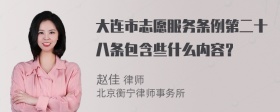 大连市志愿服务条例第二十八条包含些什么内容?

赵佳 律师
北京衡宁律师事务所